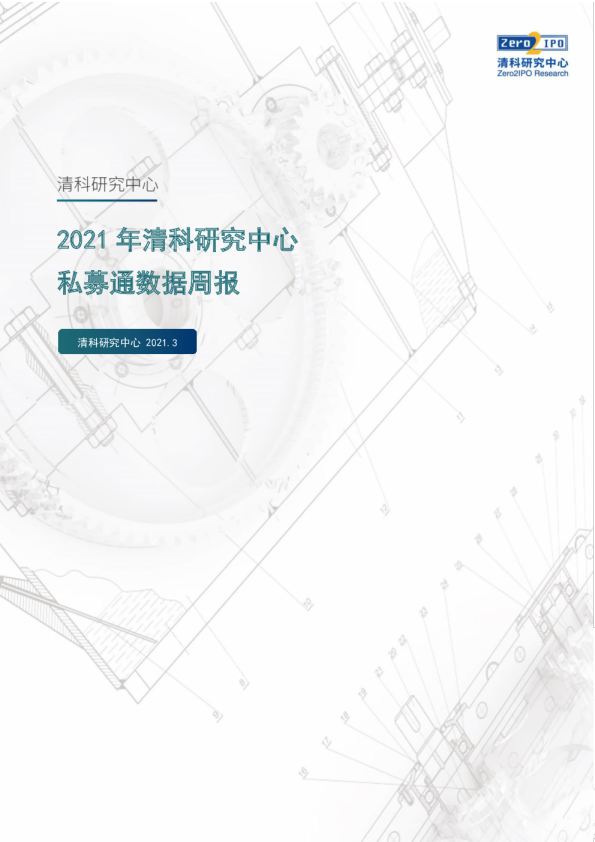 Zero2IPO
清科研究中心
Zero2IPO Research

清科研究中心

2021 年清科研究中心
私募通数据周报

清科研究中心 2021.3